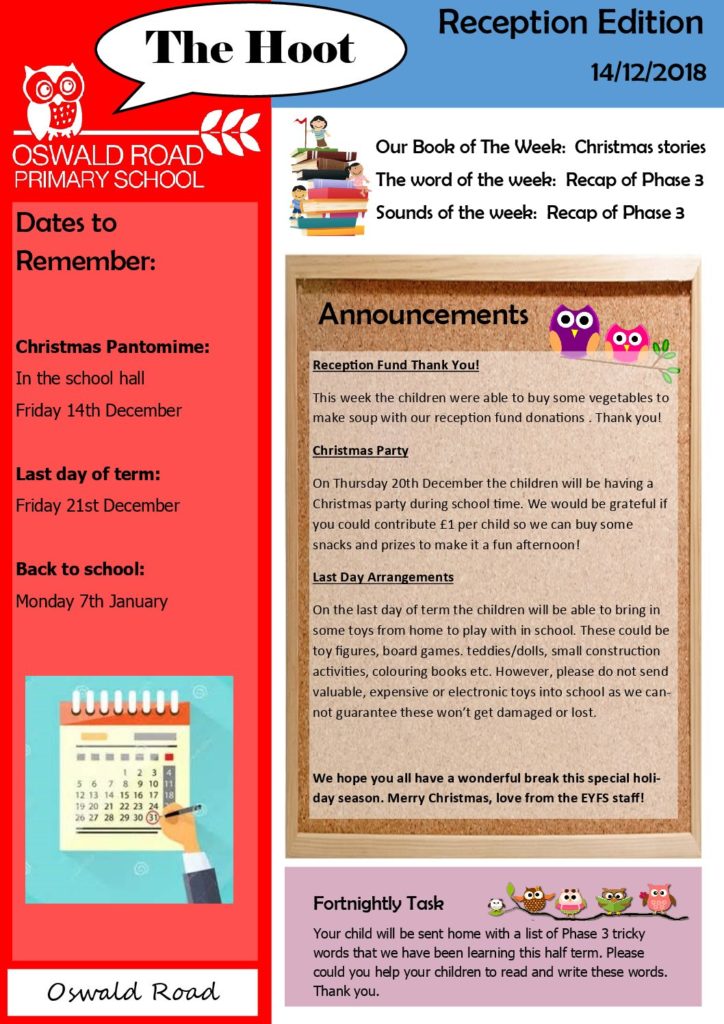 The Hoot

Reception Edition

14/12/2018

OSWALD ROAD PRIMARY SCHOOL

Dates to Remember:

Christmas Pantomime:
In the school hall
Friday 14th December

Last day of term:
Friday 21st December

Back to school:
Monday 7th January

1 2 3 4
5 6 7 8 9 10 11
12 13 14 15 16 17 18
19 20 21 22 23 24
26 27 28 29 30 31

Oswald Road

Our Book of The Week: Christmas stories
The word of the week: Recap of Phase 3
Sounds of the week: Recap of Phase 3

Announcements

Reception Fund Thank You!

This week the children were able to buy some vegetables to make soup with our reception fund donations . Thank you!

Christmas Party

On Thursday 20th December the children will be having a Christmas party during school time. We would be grateful if you could contribute £1 per child so we can buy some snacks and prizes to make it a fun afternoon!

Last Day Arrangements

On the last day of term the children will be able to bring in some toys from home to play with in school. These could be toy figures, board games. teddies/dolls, small construction activities, colouring books etc. However, please do not send valuable, expensive or electronic toys into school as we cannot guarantee these won't get damaged or lost.

We hope you all have a wonderful break this special holiday season. Merry Christmas, love from the EYFS staff!

Fortnightly Task

Your child will be sent home with a list of Phase 3 tricky words that we have been learning this half term. Please could you help your children to read and write these words. Thank you.